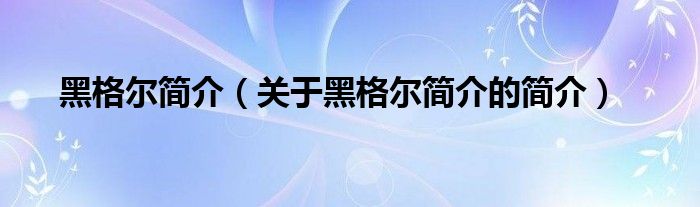 黑格尔简介（关于黑格尔简介的简介）